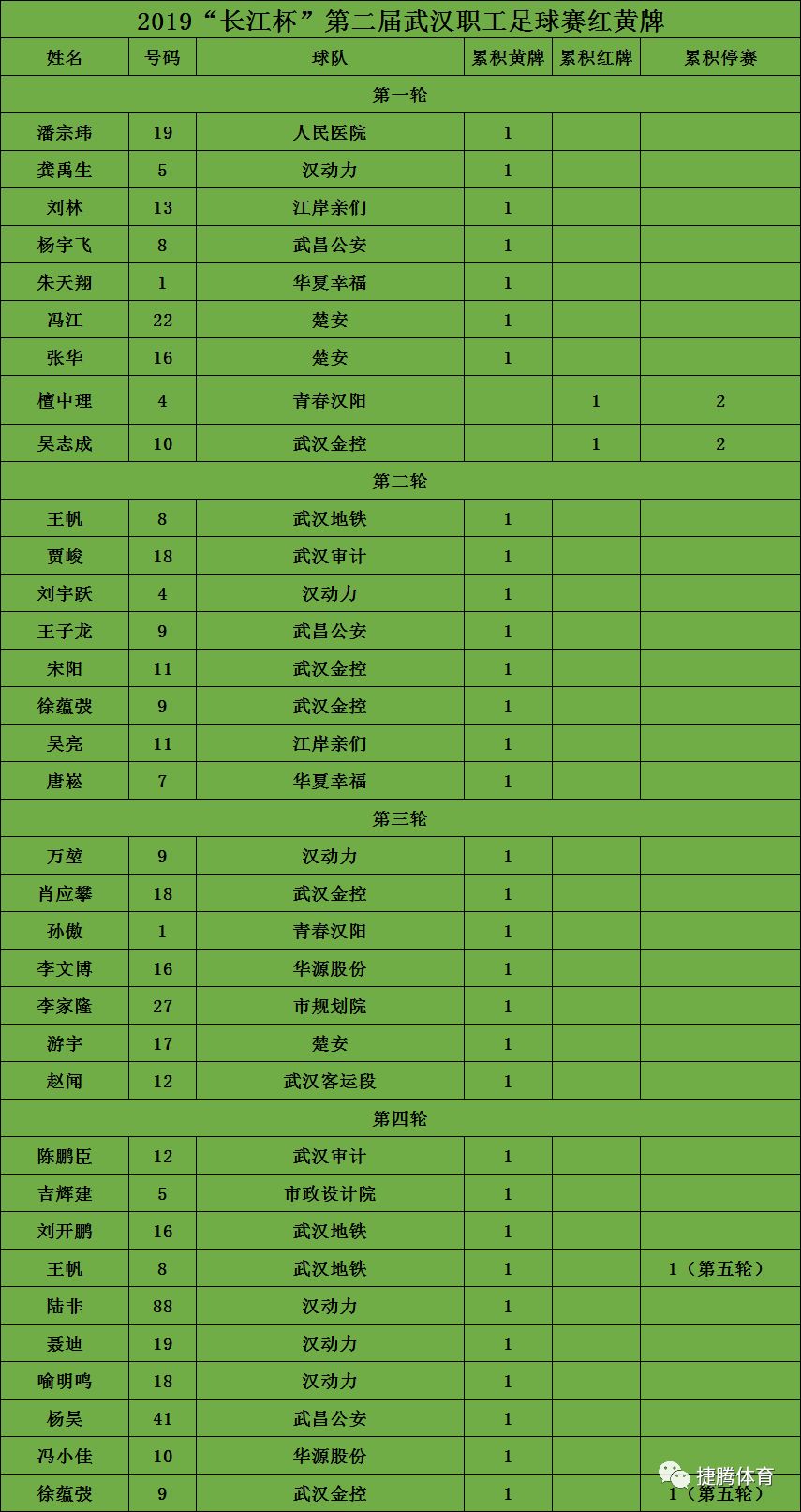 2019“长江杯”第二届武汉职工足球赛红黄牌

| 姓名 | 号码 | 球队 | 累积黄牌 | 累积红牌 | 累积停赛 |
|---|---|---|---|---|---|
| 第一轮 | | | | | |
| 潘宗玮 | 19 | 人民医院 | 1 | | |
| 龚禹生 | 5 | 汉动力 | 1 | | |
| 刘林 | 13 | 江岸亲们 | 1 | | |
| 杨宇飞 | 8 | 武昌公安 | 1 | | |
| 朱天翔 | 1 | 华夏幸福 | 1 | | |
| 冯江 | 22 | 楚安 | 1 | | |
| 张华 | 16 | 楚安 | 1 | | |
| 檀中理 | 4 | 青春汉阳 | | 1 | 2 |
| 吴志成 | 10 | 武汉金控 | | 1 | 2 |
| 第二轮 | | | | | |
| 王帆 | 8 | 武汉地铁 | 1 | | |
| 贾峻 | 18 | 武汉审计 | 1 | | |
| 刘宇跃 | 4 | 汉动力 | 1 | | |
| 王子龙 | 9 | 武昌公安 | 1 | | |
| 宋阳 | 11 | 武汉金控 | 1 | | |
| 徐蕴弢 | 9 | 武汉金控 | 1 | | |
| 吴亮 | 11 | 江岸亲们 | 1 | | |
| 唐崧 | 7 | 华夏幸福 | 1 | | |
| 第三轮 | | | | | |
| 万堃 | 9 | 汉动力 | 1 | | |
| 肖应攀 | 18 | 武汉金控 | 1 | | |
| 孙傲 | 1 | 青春汉阳 | 1 | | |
| 李文博 | 16 | 华源股份 | 1 | | |
| 李家隆 | 27 | 市规划院 | 1 | | |
| 游宇 | 17 | 楚安 | 1 | | |
| 赵闻 | 12 | 武汉客运段 | 1 | | |
| 第四轮 | | | | | |
| 陈鹏臣 | 12 | 武汉审计 | 1 | | |
| 吉辉建 | 5 | 市政设计院 | 1 | | |
| 刘开鹏 | 16 | 武汉地铁 | 1 | | |
| 王帆 | 8 | 武汉地铁 | 1 | | 1（第五轮） |
| 陆非 | 88 | 汉动力 | 1 | | |
| 聂迪 | 19 | 汉动力 | 1 | | |
| 喻明鸣 | 18 | 汉动力 | 1 | | |
| 杨昊 | 41 | 武昌公安 | 1 | | |
| 冯小佳 | 10 | 华源股份 | 1 | | |
| 徐蕴弢 | 9 | 武汉金控 | 1 | | 1（第五轮） |

捷腾体育